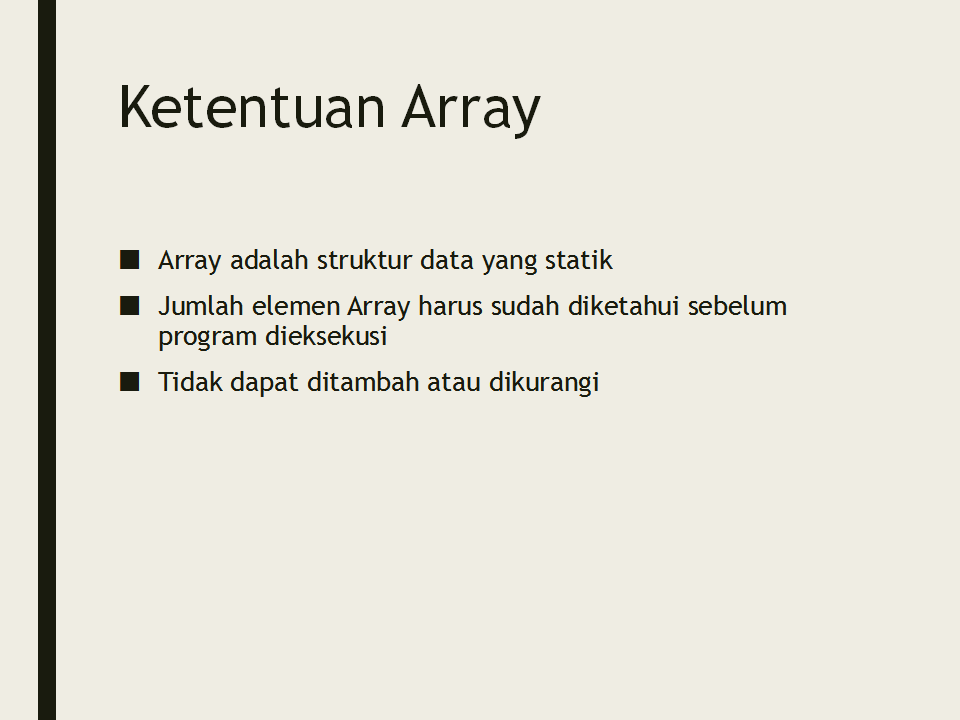 Ketentuan Array

■ Array adalah struktur data yang statik

■ Jumlah elemen Array harus sudah diketahui sebelum program dieksekusi

■ Tidak dapat ditambah atau dikurangi